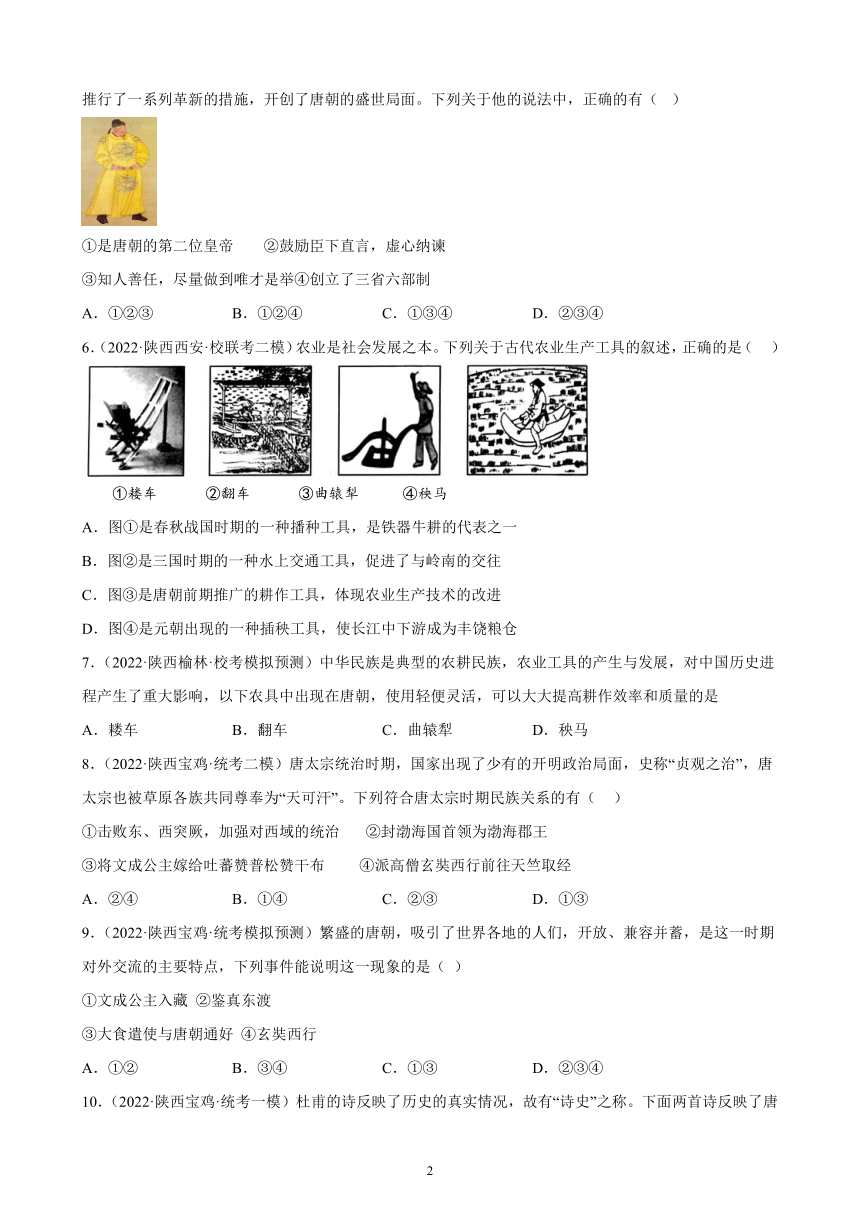 推行了一系列革新的措施，开创了唐朝的盛世局面。下列关于他的说法中，正确的有（ ）

①是唐朝的第二位皇帝　　②鼓励臣下直言，虚心纳谏

③知人善任，尽量做到唯才是举④创立了三省六部制

A．①②③　　B．①②④　　C．①③④　　D．②③④

6．（2022·陕西西安·校联考二模）农业是社会发展之本。下列关于古代农业生产工具的叙述，正确的是（ ）

①耧车　②翻车　③曲辕犁　④秧马

A．图①是春秋战国时期的一种播种工具，是铁器牛耕的代表之一

B．图②是三国时期的一种水上交通工具，促进了与岭南的交往

C．图③是唐朝前期推广的耕作工具，体现农业生产技术的改进

D．图④是元朝出现的一种插秧工具，使长江中下游成为丰饶粮仓

7．（2022·陕西榆林·校考模拟预测）中华民族是典型的农耕民族，农业工具的产生与发展，对中国历史进程产生了重大影响，以下农具中出现在唐朝，使用轻便灵活，可以大大提高耕作效率和质量的是

A．耧车　　B．翻车　　C．曲辕犁　　D．秧马

8．（2022·陕西宝鸡·统考二模）唐太宗统治时期，国家出现了少有的开明政治局面，史称“贞观之治”，唐太宗也被草原各族共同尊奉为“天可汗”。下列符合唐太宗时期民族关系的有（ ）

①击败东、西突厥，加强对西域的统治　　②封渤海国首领为渤海郡王

③将文成公主嫁给吐蕃赞普松赞干布　　④派高僧玄奘西行前往天竺取经

A．②④　　B．①④　　C．②③　　D．①③

9．（2022·陕西宝鸡·统考模拟预测）繁盛的唐朝，吸引了世界各地的人们，开放、兼容并蓄，是这一时期对外交流的主要特点，下列事件能说明这一现象的是（ ）

①文成公主入藏 ②鉴真东渡

③大食遣使与唐朝通好 ④玄奘西行

A．①②　　B．③④　　C．①③　　D．②③④

10．（2022·陕西宝鸡·统考一模）杜甫的诗反映了历史的真实情况，故有“诗史”之称。下面两首诗反映了唐

2